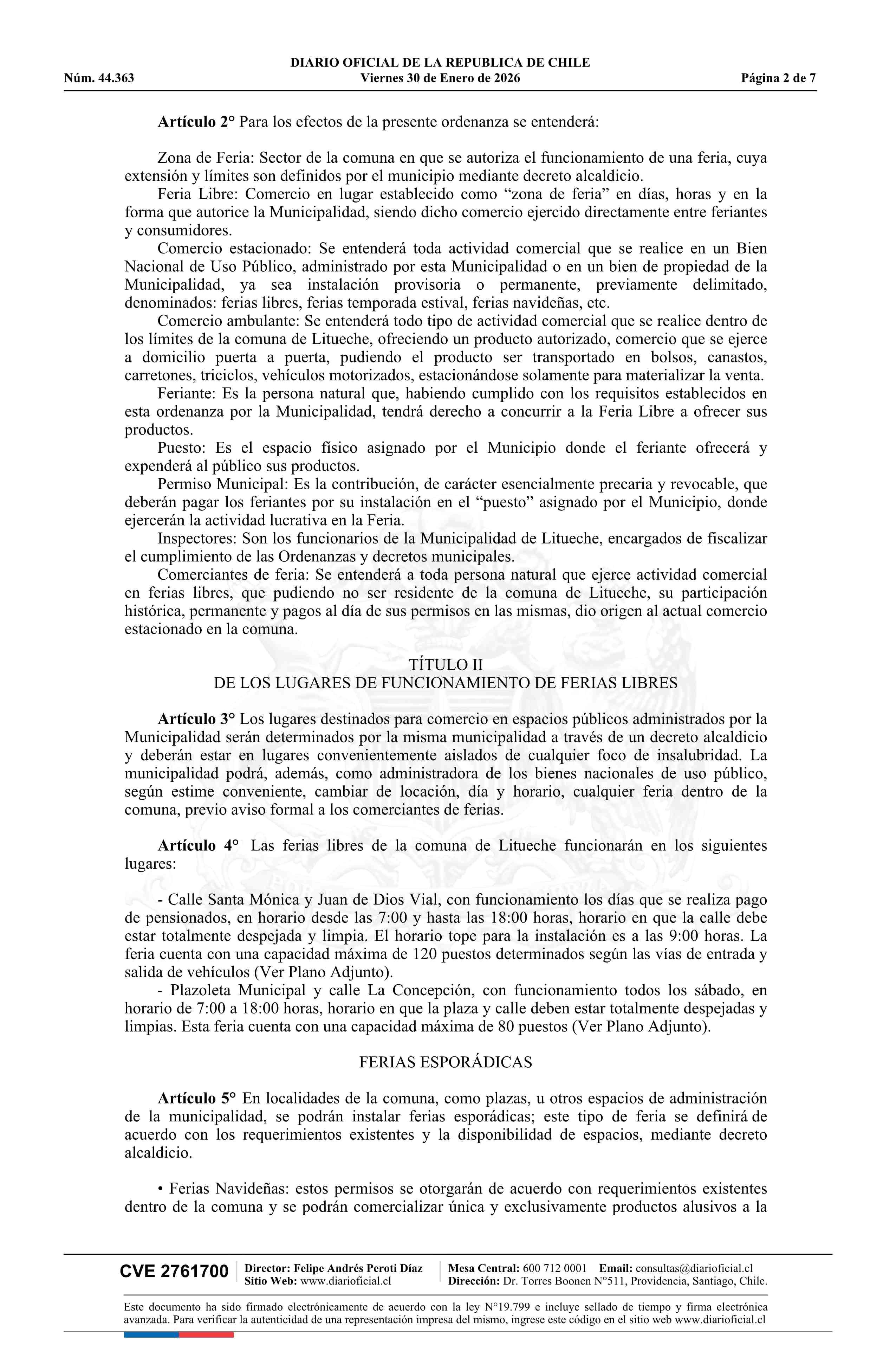 DIARIO OFICIAL DE LA REPUBLICA DE CHILE
Núm. 44.363 Viernes 30 de Enero de 2026 Página 2 de 7

**Artículo 2°** Para los efectos de la presente ordenanza se entenderá:

Zona de Feria: Sector de la comuna en que se autoriza el funcionamiento de una feria, cuya extensión y límites son definidos por el municipio mediante decreto alcaldicio.
Feria Libre: Comercio en lugar establecido como “zona de feria” en días, horas y en la forma que autorice la Municipalidad, siendo dicho comercio ejercido directamente entre feriantes y consumidores.
Comercio estacionado: Se entenderá toda actividad comercial que se realice en un Bien Nacional de Uso Público, administrado por esta Municipalidad o en un bien de propiedad de la Municipalidad, ya sea instalación provisoria o permanente, previamente delimitado, denominados: ferias libres, ferias temporada estival, ferias navideñas, etc.
Comercio ambulante: Se entenderá todo tipo de actividad comercial que se realice dentro de los límites de la comuna de Litueche, ofreciendo un producto autorizado, comercio que se ejerce a domicilio puerta a puerta, pudiendo el producto ser transportado en bolsos, canastos, carretones, triciclos, vehículos motorizados, estacionándose solamente para materializar la venta.
Feriante: Es la persona natural que, habiendo cumplido con los requisitos establecidos en esta ordenanza por la Municipalidad, tendrá derecho a concurrir a la Feria Libre a ofrecer sus productos.
Puesto: Es el espacio físico asignado por el Municipio donde el feriante ofrecerá y expenderá al público sus productos.
Permiso Municipal: Es la contribución, de carácter esencialmente precaria y revocable, que deberán pagar los feriantes por su instalación en el “puesto” asignado por el Municipio, donde ejercerán la actividad lucrativa en la Feria.
Inspectores: Son los funcionarios de la Municipalidad de Litueche, encargados de fiscalizar el cumplimiento de las Ordenanzas y decretos municipales.
Comerciantes de feria: Se entenderá a toda persona natural que ejerce actividad comercial en ferias libres, que pudiendo no ser residente de la comuna de Litueche, su participación histórica, permanente y pagos al día de sus permisos en las mismas, dio origen al actual comercio estacionado en la comuna.

TÍTULO II
DE LOS LUGARES DE FUNCIONAMIENTO DE FERIAS LIBRES

**Artículo 3°** Los lugares destinados para comercio en espacios públicos administrados por la Municipalidad serán determinados por la misma municipalidad a través de un decreto alcaldicio y deberán estar en lugares convenientemente aislados de cualquier foco de insalubridad. La municipalidad podrá, además, como administradora de los bienes nacionales de uso público, según estime conveniente, cambiar de locación, día y horario, cualquier feria dentro de la comuna, previo aviso formal a los comerciantes de ferias.

**Artículo 4°** Las ferias libres de la comuna de Litueche funcionarán en los siguientes lugares:

- Calle Santa Mónica y Juan de Dios Vial, con funcionamiento los días que se realiza pago de pensionados, en horario desde las 7:00 y hasta las 18:00 horas, horario en que la calle debe estar totalmente despejada y limpia. El horario tope para la instalación es a las 9:00 horas. La feria cuenta con una capacidad máxima de 120 puestos determinados según las vías de entrada y salida de vehículos (Ver Plano Adjunto).
- Plazoleta Municipal y calle La Concepción, con funcionamiento todos los sábado, en horario de 7:00 a 18:00 horas, horario en que la plaza y calle deben estar totalmente despejadas y limpias. Esta feria cuenta con una capacidad máxima de 80 puestos (Ver Plano Adjunto).

FERIAS ESPORÁDICAS

**Artículo 5°** En localidades de la comuna, como plazas, u otros espacios de administración de la municipalidad, se podrán instalar ferias esporádicas; este tipo de feria se definirá de acuerdo con los requerimientos existentes y la disponibilidad de espacios, mediante decreto alcaldicio.

• Ferias Navideñas: estos permisos se otorgarán de acuerdo con requerimientos existentes dentro de la comuna y se podrán comercializar única y exclusivamente productos alusivos a la

CVE 2761700 Director: Felipe Andrés Peroti Díaz
Sitio Web: www.diarioficial.cl
Mesa Central: 600 712 0001 Email: consultas@diarioficial.cl
Dirección: Dr. Torres Boonen N°511, Providencia, Santiago, Chile.

Este documento ha sido firmado electrónicamente de acuerdo con la ley N°19.799 e incluye sellado de tiempo y firma electrónica avanzada. Para verificar la autenticidad de una representación impresa del mismo, ingrese este código en el sitio web www.diarioficial.cl